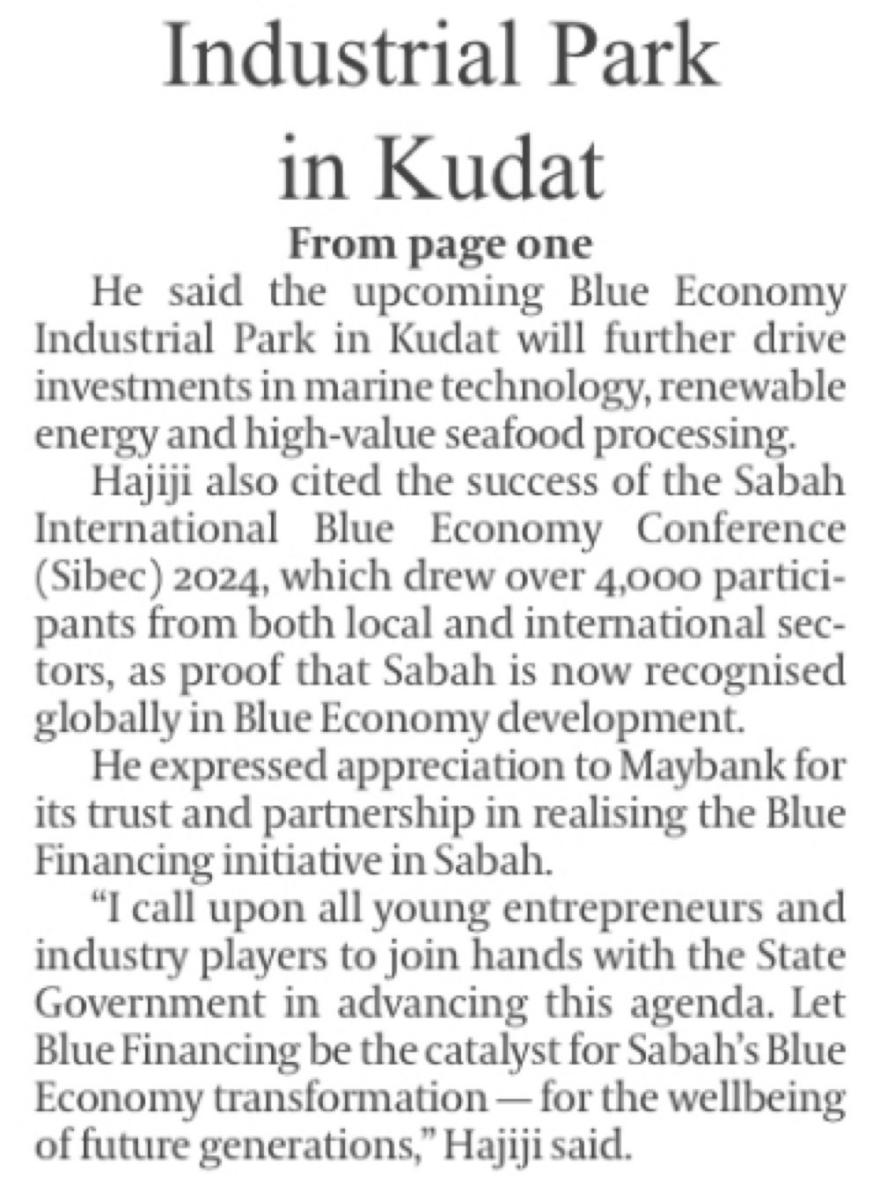 Industrial Park in Kudat

From page one

He said the upcoming Blue Economy Industrial Park in Kudat will further drive investments in marine technology, renewable energy and high-value seafood processing.

Hajiji also cited the success of the Sabah International Blue Economy Conference (Sibec) 2024, which drew over 4,000 participants from both local and international sectors, as proof that Sabah is now recognised globally in Blue Economy development.

He expressed appreciation to Maybank for its trust and partnership in realising the Blue Financing initiative in Sabah.

"I call upon all young entrepreneurs and industry players to join hands with the State Government in advancing this agenda. Let Blue Financing be the catalyst for Sabah's Blue Economy transformation — for the wellbeing of future generations," Hajiji said.